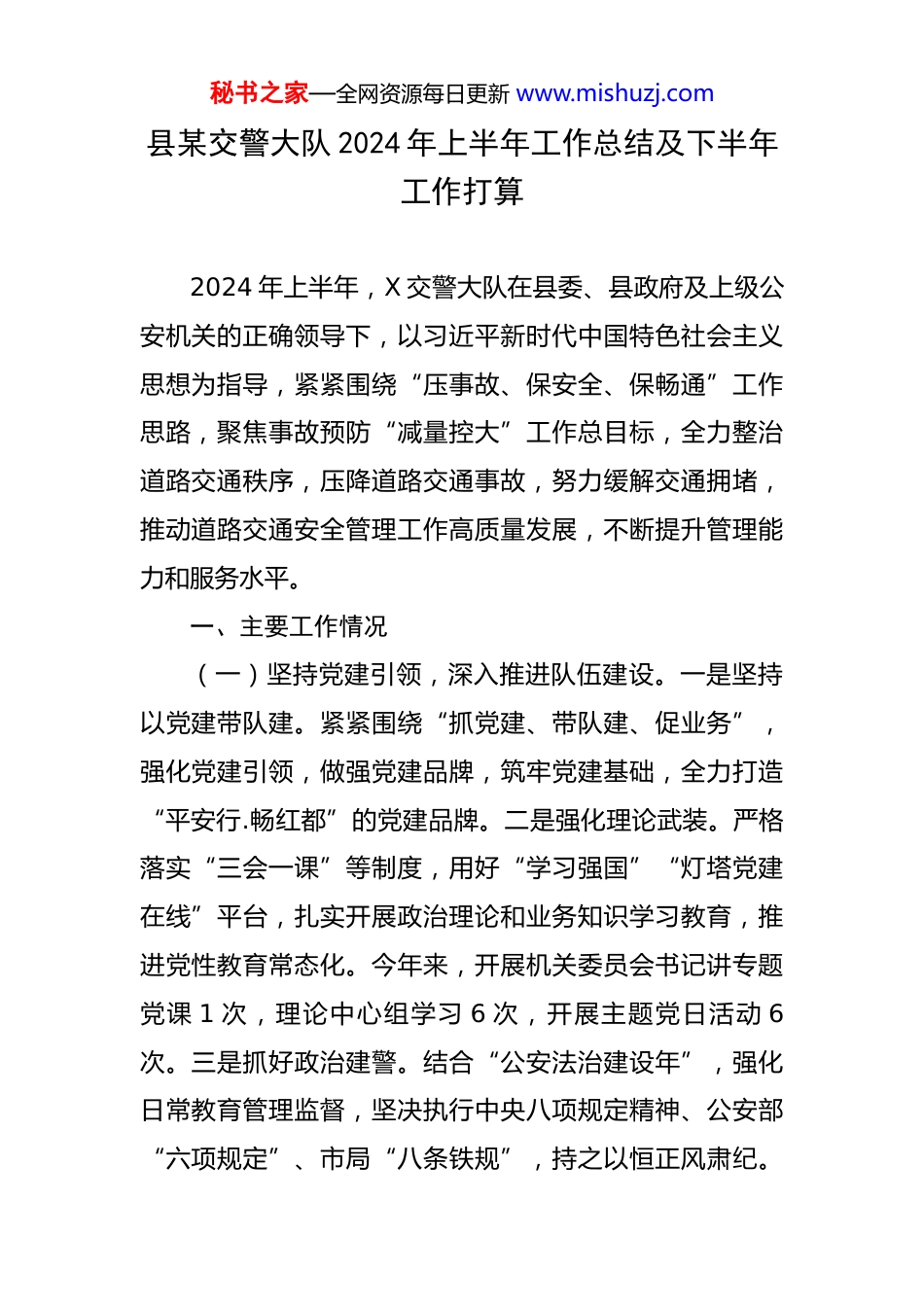 秘书之家—全网资源每日更新 www.mishuzj.com

县某交警大队 2024 年上半年工作总结及下半年工作打算

2024 年上半年，X 交警大队在县委、县政府及上级公安机关的正确领导下，以习近平新时代中国特色社会主义思想为指导，紧紧围绕“压事故、保安全、保畅通”工作思路，聚焦事故预防“减量控大”工作总目标，全力整治道路交通秩序，压降道路交通事故，努力缓解交通拥堵，推动道路交通安全管理工作高质量发展，不断提升管理能力和服务水平。

一、主要工作情况

（一）坚持党建引领，深入推进队伍建设。一是坚持以党建带队建。紧紧围绕“抓党建、带队建、促业务”，强化党建引领，做强党建品牌，筑牢党建基础，全力打造“平安行.畅红都”的党建品牌。二是强化理论武装。严格落实“三会一课”等制度，用好“学习强国”“灯塔党建在线”平台，扎实开展政治理论和业务知识学习教育，推进党性教育常态化。今年来，开展机关委员会书记讲专题党课 1 次，理论中心组学习 6 次，开展主题党日活动 6 次。三是抓好政治建警。结合“公安法治建设年”，强化日常教育管理监督，坚决执行中央八项规定精神、公安部“六项规定”、市局“八条铁规”，持之以恒正风肃纪。